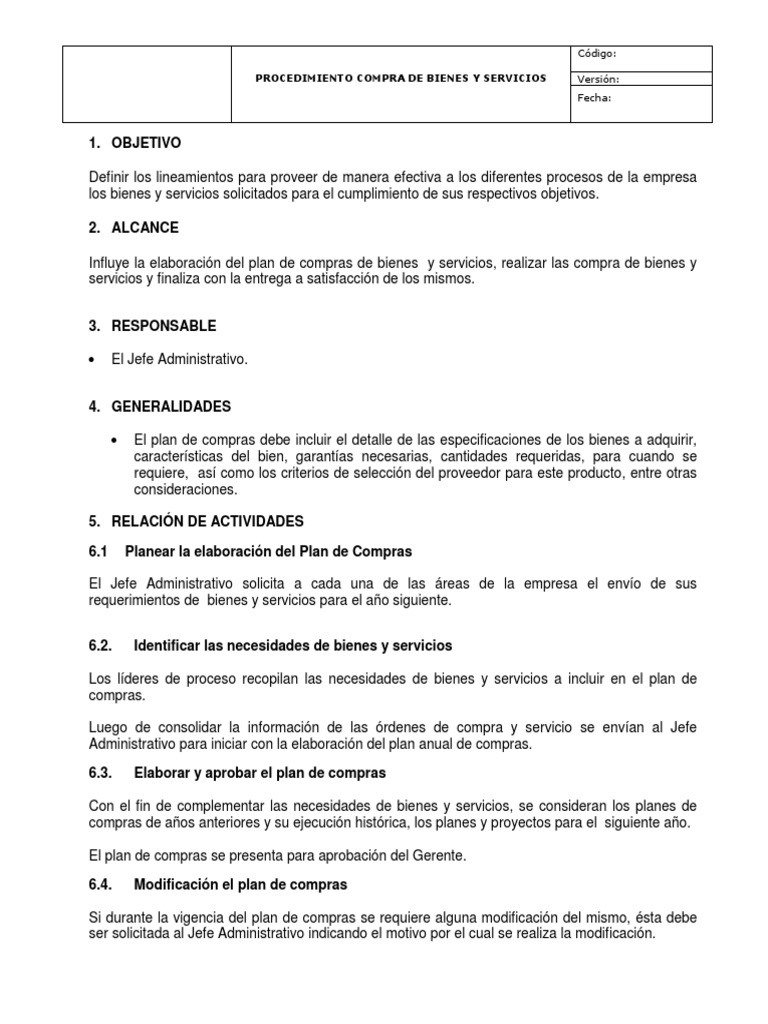 |  | PROCEDIMIENTO COMPRA DE BIENES Y SERVICIOS | Código: |
|---|---|---|
|  |  | Versión: |
|  |  | Fecha: |

1. OBJETIVO

Definir los lineamientos para proveer de manera efectiva a los diferentes procesos de la empresa los bienes y servicios solicitados para el cumplimiento de sus respectivos objetivos.

2. ALCANCE

Influye la elaboración del plan de compras de bienes y servicios, realizar las compra de bienes y servicios y finaliza con la entrega a satisfacción de los mismos.

3. RESPONSABLE

• El Jefe Administrativo.

4. GENERALIDADES

• El plan de compras debe incluir el detalle de las especificaciones de los bienes a adquirir, características del bien, garantías necesarias, cantidades requeridas, para cuando se requiere, así como los criterios de selección del proveedor para este producto, entre otras consideraciones.

5. RELACIÓN DE ACTIVIDADES

6.1 Planear la elaboración del Plan de Compras

El Jefe Administrativo solicita a cada una de las áreas de la empresa el envío de sus requerimientos de bienes y servicios para el año siguiente.

6.2. Identificar las necesidades de bienes y servicios

Los líderes de proceso recopilan las necesidades de bienes y servicios a incluir en el plan de compras.

Luego de consolidar la información de las órdenes de compra y servicio se envían al Jefe Administrativo para iniciar con la elaboración del plan anual de compras.

6.3. Elaborar y aprobar el plan de compras

Con el fin de complementar las necesidades de bienes y servicios, se consideran los planes de compras de años anteriores y su ejecución histórica, los planes y proyectos para el siguiente año.

El plan de compras se presenta para aprobación del Gerente.

6.4. Modificación el plan de compras

Si durante la vigencia del plan de compras se requiere alguna modificación del mismo, ésta debe ser solicitada al Jefe Administrativo indicando el motivo por el cual se realiza la modificación.